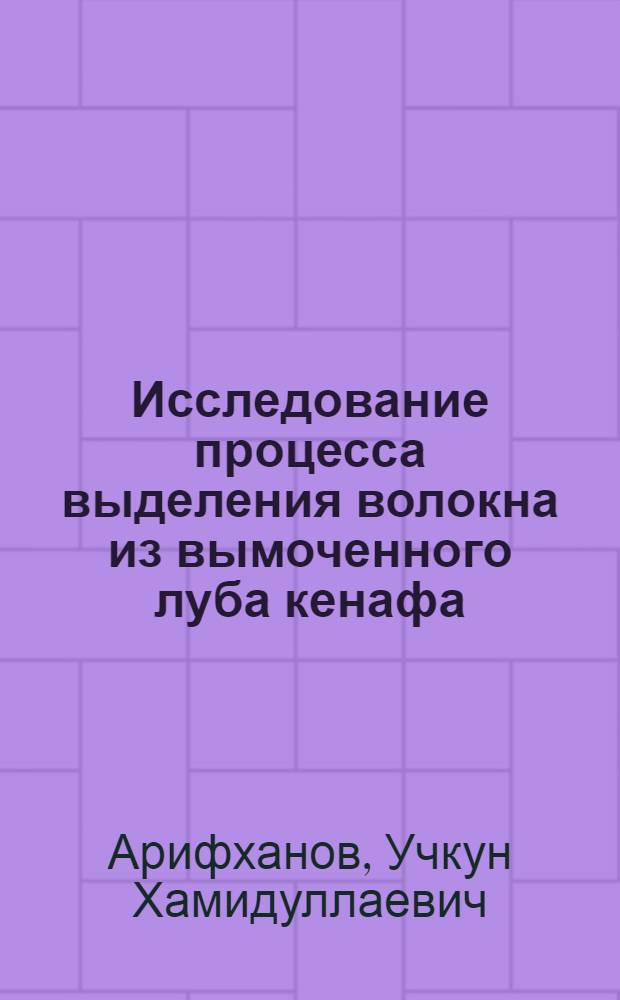 Исследование процесса выделения волокна из вымоченного луба кенафа

Арифханов, Учкун Хамидуллаевич